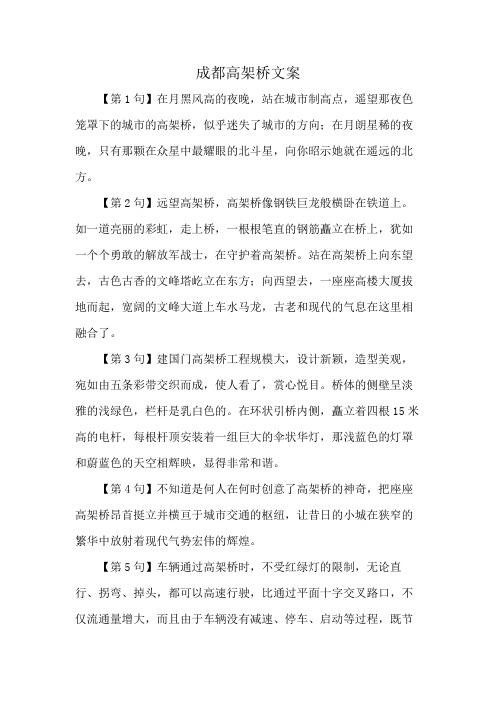 成都高架桥文案

【第 1 句】在月黑风高的夜晚，站在城市制高点，遥望那夜色笼罩下的城市的高架桥，似乎迷失了城市的方向；在月朗星稀的夜晚，只有那颗在众星中最耀眼的北斗星，向你昭示她就在遥远的北方。

【第 2 句】远望高架桥，高架桥像钢铁巨龙般横卧在铁道上。如一道亮丽的彩虹，走上桥，一根根笔直的钢筋矗立在桥上，犹如一个个勇敢的解放军战士，在守护着高架桥。站在高架桥上向东望去，古色古香的文峰塔屹立在东方；向西望去，一座座高楼大厦拔地而起，宽阔的文峰大道上车水马龙，古老和现代的气息在这里相融合了。

【第 3 句】建国门高架桥工程规模大，设计新颖，造型美观，宛如由五条彩带交织而成，使人看了，赏心悦目。桥体的侧壁呈淡雅的浅绿色，栏杆是乳白色的。在环状引桥内侧，矗立着四根 15 米高的电杆，每根杆顶安装着一组巨大的伞状华灯，那浅蓝色的灯罩和蔚蓝色的天空相辉映，显得非常和谐。

【第 4 句】不知道是何人在何时创意了高架桥的神奇，把座座高架桥昂首挺立并横亘于城市交通的枢纽，让昔日的小城在狭窄的繁华中放射着现代气势宏伟的辉煌。

【第 5 句】车辆通过高架桥时，不受红绿灯的限制，无论直行、拐弯、掉头，都可以高速行驶，比通过平面十字交叉路口，不仅流通量增大，而且由于车辆没有减速、停车、启动等过程，既节